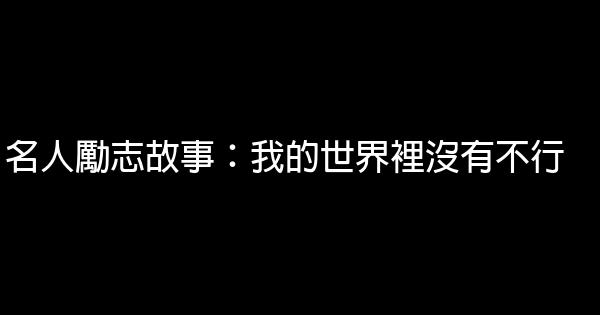 名人勵志故事：我的世界裡沒有不行